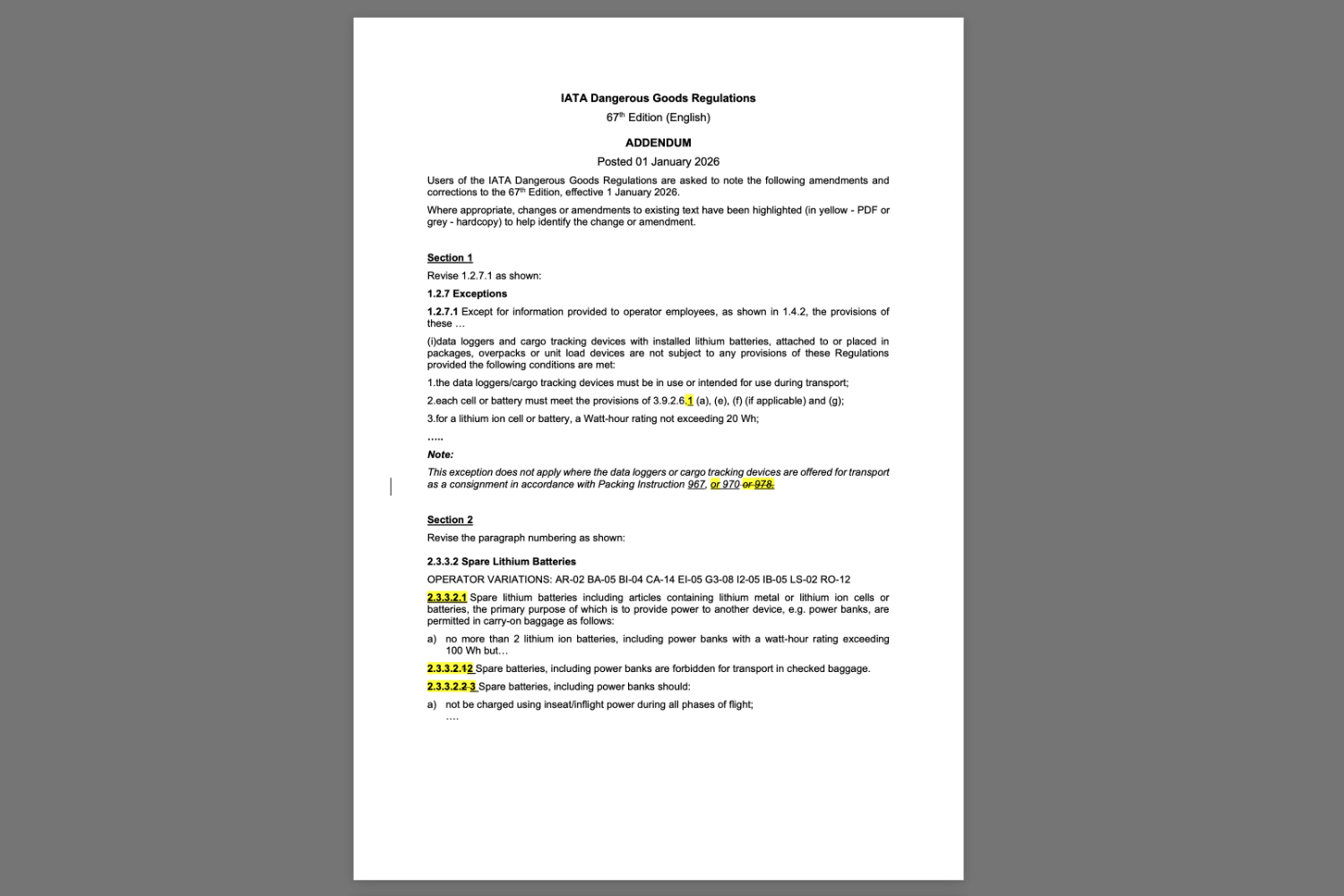 IATA Dangerous Goods Regulations

67th Edition (English)

ADDENDUM

Posted 01 January 2026

Users of the IATA Dangerous Goods Regulations are asked to note the following amendments and corrections to the 67th Edition, effective 1 January 2026.

Where appropriate, changes or amendments to existing text have been highlighted (in yellow - PDF or grey - hardcopy) to help identify the change or amendment.

Section 1

Revise 1.2.7.1 as shown:

1.2.7 Exceptions

1.2.7.1 Except for information provided to operator employees, as shown in 1.4.2, the provisions of these …

(i)data loggers and cargo tracking devices with installed lithium batteries, attached to or placed in packages, overpacks or unit load devices are not subject to any provisions of these Regulations provided the following conditions are met:

1.the data loggers/cargo tracking devices must be in use or intended for use during transport;

2.each cell or battery must meet the provisions of 3.9.2.6.1 (a), (e), (f) (if applicable) and (g);

3.for a lithium ion cell or battery, a Watt-hour rating not exceeding 20 Wh;

…..

Note:

This exception does not apply where the data loggers or cargo tracking devices are offered for transport as a consignment in accordance with Packing Instruction 967, or 970 or 978.

Section 2

Revise the paragraph numbering as shown:

2.3.3.2 Spare Lithium Batteries

OPERATOR VARIATIONS: AR-02 BA-05 BI-04 CA-14 EI-05 G3-08 I2-05 IB-05 LS-02 RO-12

2.3.3.2.1 Spare lithium batteries including articles containing lithium metal or lithium ion cells or batteries, the primary purpose of which is to provide power to another device, e.g. power banks, are permitted in carry-on baggage as follows:

a) no more than 2 lithium ion batteries, including power banks with a watt-hour rating exceeding 100 Wh but…

2.3.3.2.12 Spare batteries, including power banks are forbidden for transport in checked baggage.

2.3.3.2.2 3 Spare batteries, including power banks should:

a) not be charged using inseat/inflight power during all phases of flight;
….